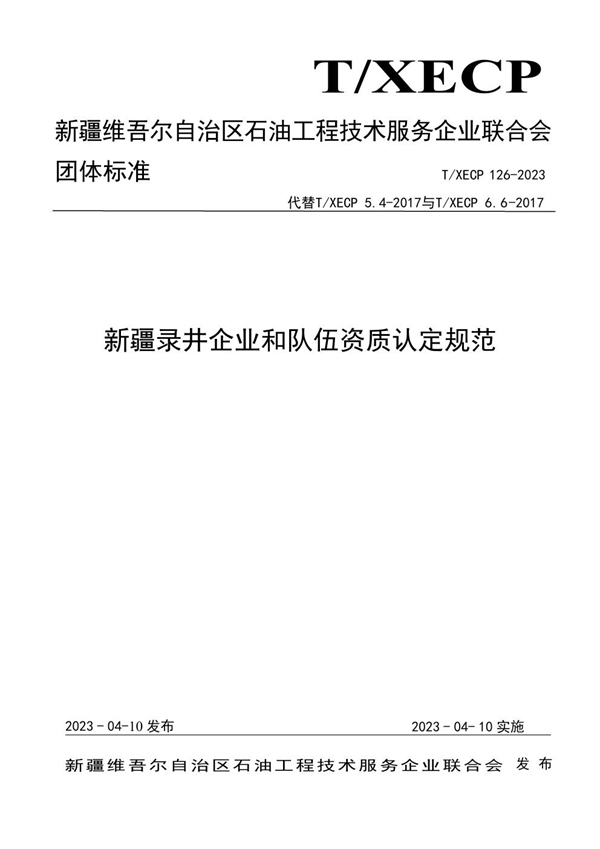 T/XECP

新疆维吾尔自治区石油工程技术服务企业联合会

团体标准

T/XECP 126-2023

代替T/XECP 5.4-2017与T/XECP 6.6-2017

新疆录井企业和队伍资质认定规范

2023-04-10发布

2023-04-10实施

新疆维吾尔自治区石油工程技术服务企业联合会 发布